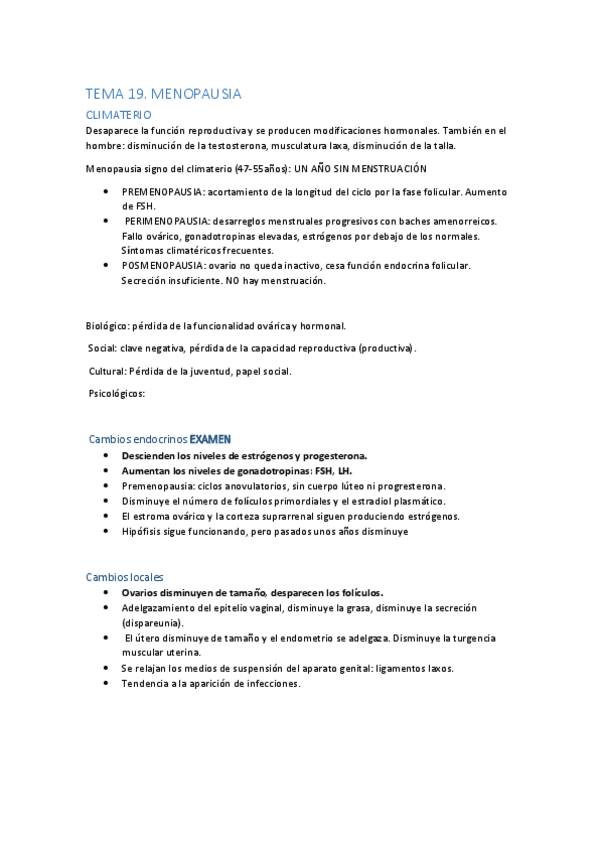 TEMA 19. MENOPAUSIA

CLIMATERIO

Desaparece la función reproductiva y se producen modificaciones hormonales. También en el hombre: disminución de la testosterona, musculatura laxa, disminución de la talla.

Menopausia signo del climaterio (47-55años): UN AÑO SIN MENSTRUACIÓN

- PREMENOPAUSIA: acortamiento de la longitud del ciclo por la fase folicular. Aumento de FSH.
- PERIMENOPAUSIA: desarreglos menstruales progresivos con baches amenorreicos. Fallo ovárico, gonadotropinas elevadas, estrógenos por debajo de los normales. Síntomas climatéricos frecuentes.
- POSMENOPAUSIA: ovario no queda inactivo, cesa función endocrina folicular. Secreción insuficiente. NO hay menstruación.

Biológico: pérdida de la funcionalidad ovárica y hormonal.

Social: clave negativa, pérdida de la capacidad reproductiva (productiva).

Cultural: Pérdida de la juventud, papel social.

Psicológicos:

Cambios endocrinos EXAMEN

- Descienden los niveles de estrógenos y progesterona.
- Aumentan los niveles de gonadotropinas: FSH, LH.
- Premenopausia: ciclos anovulatorios, sin cuerpo lúteo ni progresterona.
- Disminuye el número de folículos primordiales y el estradiol plasmático.
- El estroma ovárico y la corteza suprarrenal siguen produciendo estrógenos.
- Hipófisis sigue funcionando, pero pasados unos años disminuye

Cambios locales

- Ovarios disminuyen de tamaño, desparecen los folículos.
- Adelgazamiento del epitelio vaginal, disminuye la grasa, disminuye la secreción (dispareunia).
- El útero disminuye de tamaño y el endometrio se adelgaza. Disminuye la turgencia muscular uterina.
- Se relajan los medios de suspensión del aparato genital: ligamentos laxos.
- Tendencia a la aparición de infecciones.